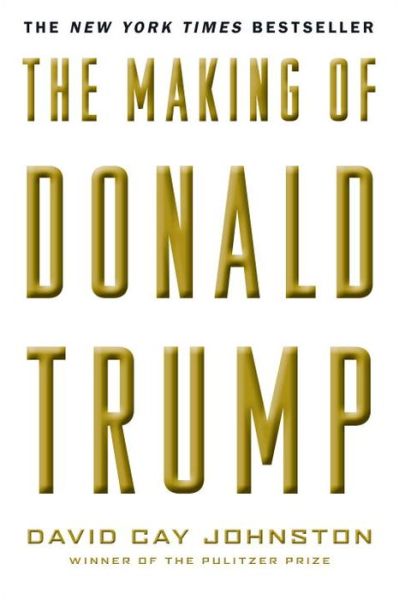 THE NEW YORK TIMES BESTSELLER

THE MAKING OF DONALD TRUMP

DAVID CAY JOHNSTON

WINNER OF THE PULITZER PRIZE